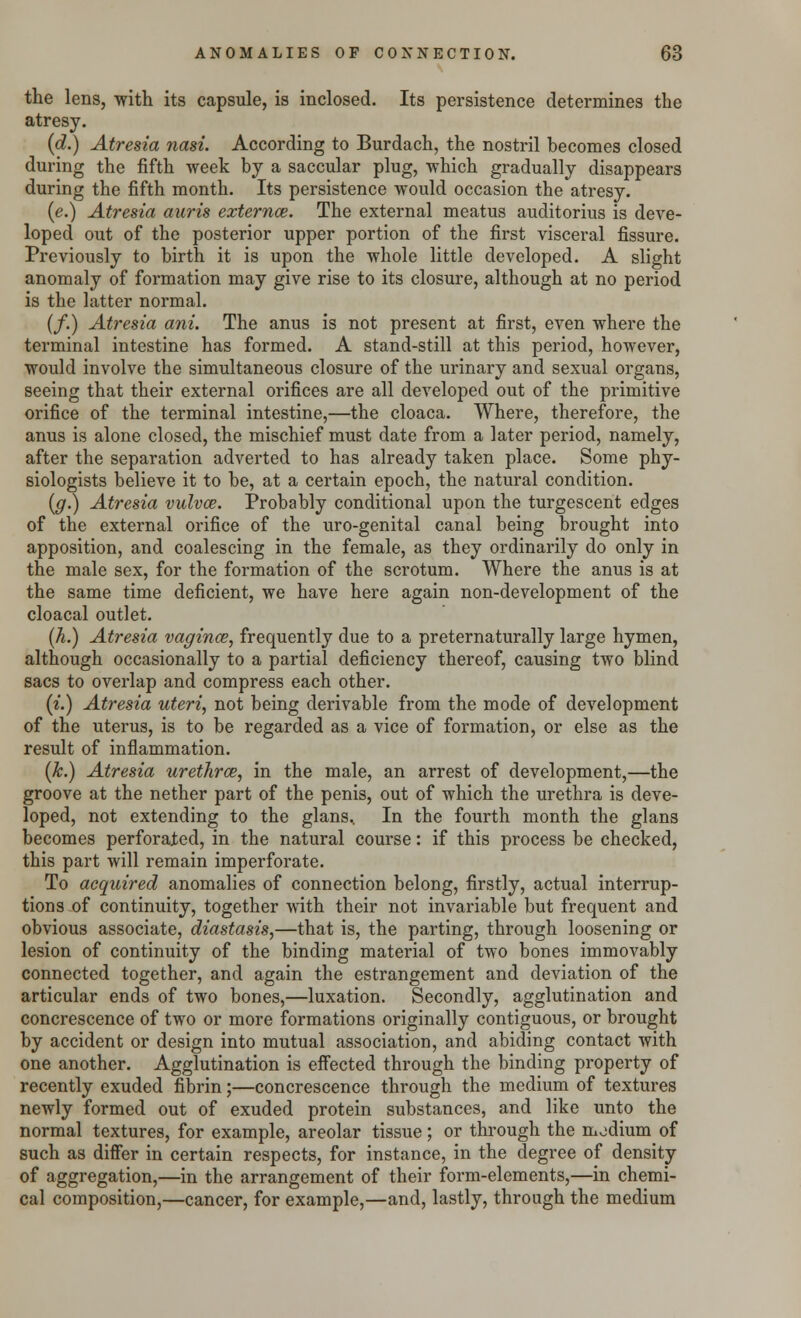 ANOMALIES OF CONNECTION. 63

the lens, with its capsule, is inclosed. Its persistence determines the atresy.

(d.) Atresia nasi. According to Burdach, the nostril becomes closed during the fifth week by a saccular plug, which gradually disappears during the fifth month. Its persistence would occasion the atresy.

(e.) Atresia auris externæ. The external meatus auditorius is developed out of the posterior upper portion of the first visceral fissure. Previously to birth it is upon the whole little developed. A slight anomaly of formation may give rise to its closure, although at no period is the latter normal.

(f.) Atresia ani. The anus is not present at first, even where the terminal intestine has formed. A stand-still at this period, however, would involve the simultaneous closure of the urinary and sexual organs, seeing that their external orifices are all developed out of the primitive orifice of the terminal intestine,—the cloaca. Where, therefore, the anus is alone closed, the mischief must date from a later period, namely, after the separation adverted to has already taken place. Some physiologists believe it to be, at a certain epoch, the natural condition.

(g.) Atresia vulvæ. Probably conditional upon the turgescent edges of the external orifice of the uro-genital canal being brought into apposition, and coalescing in the female, as they ordinarily do only in the male sex, for the formation of the scrotum. Where the anus is at the same time deficient, we have here again non-development of the cloacal outlet.

(h.) Atresia vaginæ, frequently due to a preternaturally large hymen, although occasionally to a partial deficiency thereof, causing two blind sacs to overlap and compress each other.

(i.) Atresia uteri, not being derivable from the mode of development of the uterus, is to be regarded as a vice of formation, or else as the result of inflammation.

(k.) Atresia urethræ, in the male, an arrest of development,—the groove at the nether part of the penis, out of which the urethra is developed, not extending to the glans. In the fourth month the glans becomes perforated, in the natural course: if this process be checked, this part will remain imperforate.

To acquired anomalies of connection belong, firstly, actual interruptions of continuity, together with their not invariable but frequent and obvious associate, diastasis,—that is, the parting, through loosening or lesion of continuity of the binding material of two bones immovably connected together, and again the estrangement and deviation of the articular ends of two bones,—luxation. Secondly, agglutination and concrescence of two or more formations originally contiguous, or brought by accident or design into mutual association, and abiding contact with one another. Agglutination is effected through the binding property of recently exuded fibrin;—concrescence through the medium of textures newly formed out of exuded protein substances, and like unto the normal textures, for example, areolar tissue; or through the medium of such as differ in certain respects, for instance, in the degree of density of aggregation,—in the arrangement of their form-elements,—in chemical composition,—cancer, for example,—and, lastly, through the medium